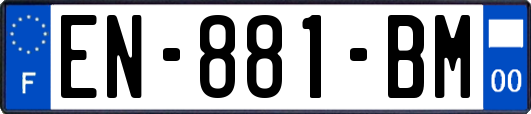 F
EN-881-BM
00